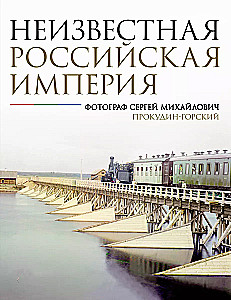 НЕИЗВЕСТНАЯ РОССИЙСКАЯ ИМПЕРИЯ

ФОТОГРАФ СЕРГЕЙ МИХАЙЛОВИЧ ПРОКУДИН-ГОРСКИЙ